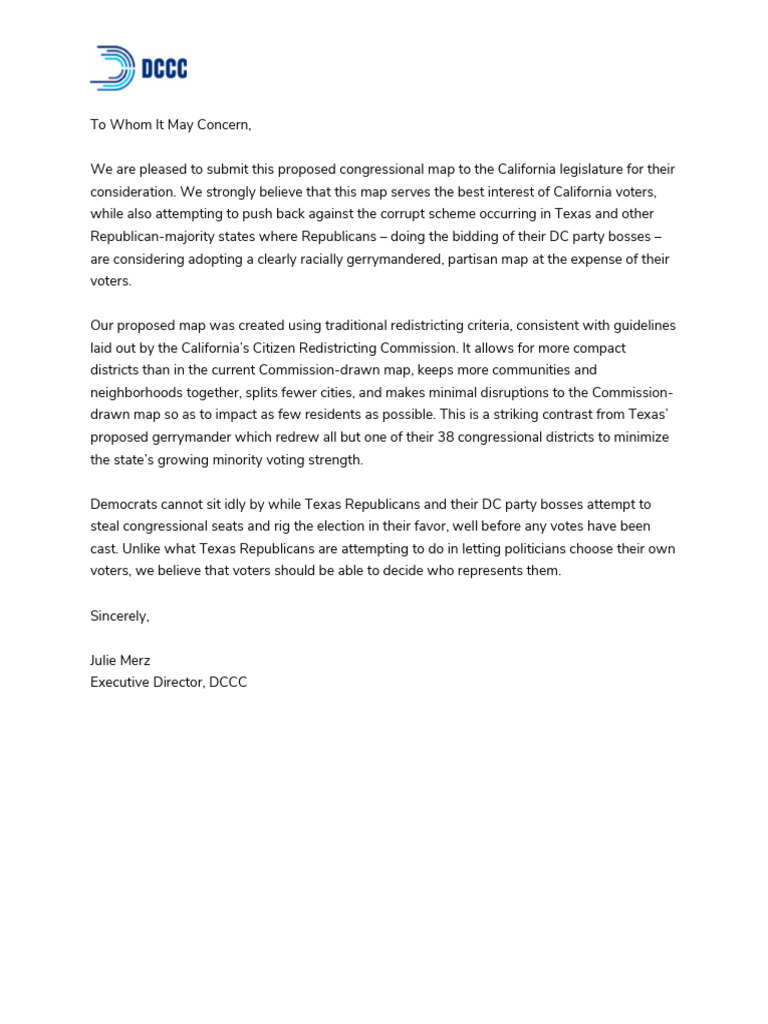 DCCC

To Whom It May Concern,

We are pleased to submit this proposed congressional map to the California legislature for their consideration. We strongly believe that this map serves the best interest of California voters, while also attempting to push back against the corrupt scheme occurring in Texas and other Republican-majority states where Republicans – doing the bidding of their DC party bosses – are considering adopting a clearly racially gerrymandered, partisan map at the expense of their voters.

Our proposed map was created using traditional redistricting criteria, consistent with guidelines laid out by the California's Citizen Redistricting Commission. It allows for more compact districts than in the current Commission-drawn map, keeps more communities and neighborhoods together, splits fewer cities, and makes minimal disruptions to the Commission-drawn map so as to impact as few residents as possible. This is a striking contrast from Texas' proposed gerrymander which redrew all but one of their 38 congressional districts to minimize the state's growing minority voting strength.

Democrats cannot sit idly by while Texas Republicans and their DC party bosses attempt to steal congressional seats and rig the election in their favor, well before any votes have been cast. Unlike what Texas Republicans are attempting to do in letting politicians choose their own voters, we believe that voters should be able to decide who represents them.

Sincerely,

Julie Merz
Executive Director, DCCC